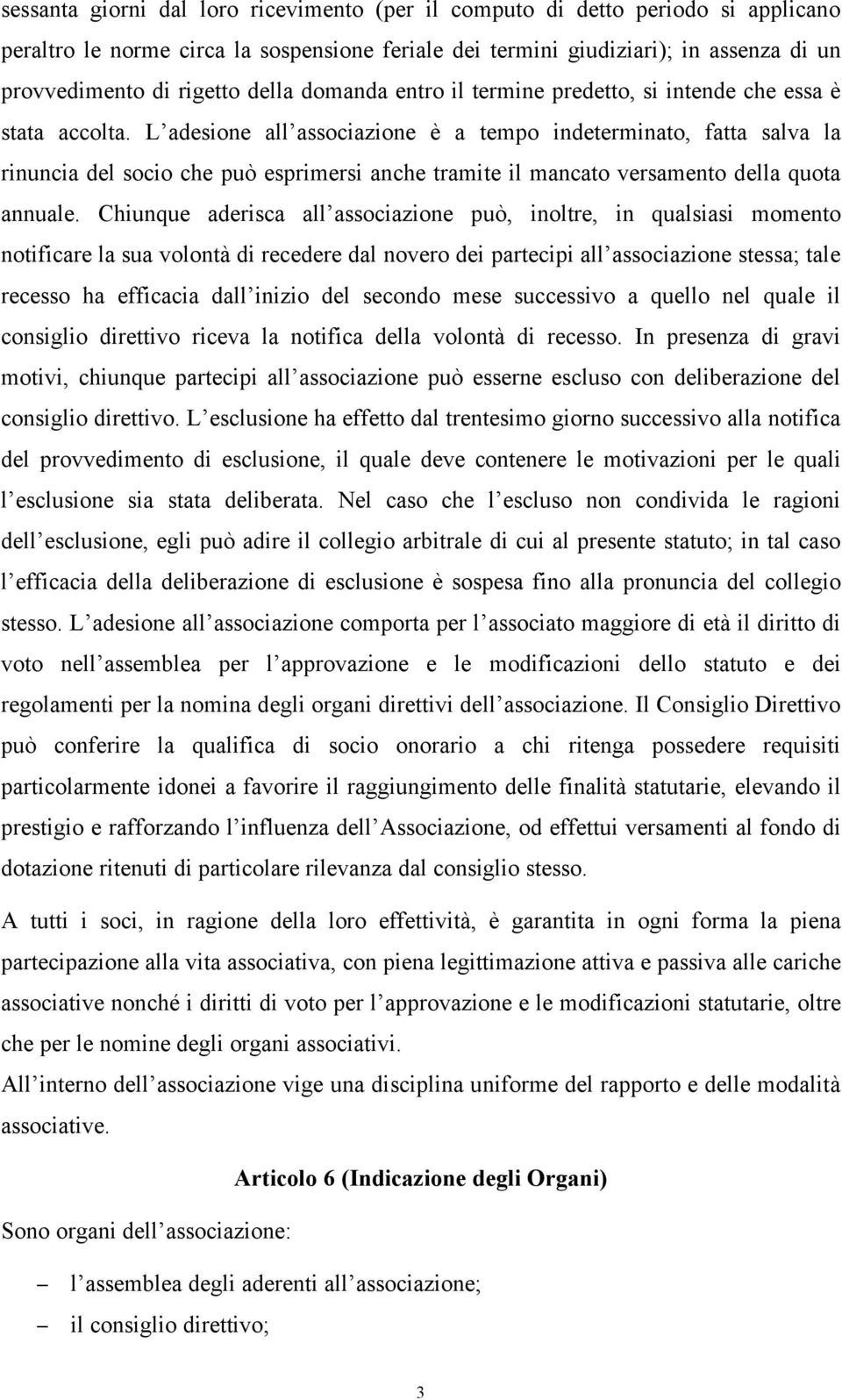 sessanta giorni dal loro ricevimento (per il computo di detto periodo si applicano peraltro le norme circa la sospensione feriale dei termini giudiziari); in assenza di un provvedimento di rigetto della domanda entro il termine predetto, si intende che essa è stata accolta. L adesione all associazione è a tempo indeterminato, fatta salva la rinuncia del socio che può esprimersi anche tramite il mancato versamento della quota annuale. Chiunque aderisca all associazione può, inoltre, in qualsiasi momento notificare la sua volontà di recedere dal novero dei partecipi all associazione stessa; tale recesso ha efficacia dall inizio del secondo mese successivo a quello nel quale il consiglio direttivo riceva la notifica della volontà di recesso. In presenza di gravi motivi, chiunque partecipi all associazione può esserne escluso con deliberazione del consiglio direttivo. L esclusione ha effetto dal trentesimo giorno successivo alla notifica del provvedimento di esclusione, il quale deve contenere le motivazioni per le quali l esclusione sia stata deliberata. Nel caso che l escluso non condivida le ragioni dell esclusione, egli può adire il collegio arbitrale di cui al presente statuto; in tal caso l efficacia della deliberazione di esclusione è sospesa fino alla pronuncia del collegio stesso. L adesione all associazione comporta per l associato maggiore di età il diritto di voto nell assemblea per l approvazione e le modificazioni dello statuto e dei regolamenti per la nomina degli organi direttivi dell associazione. Il Consiglio Direttivo può conferire la qualifica di socio onorario a chi ritenga possedere requisiti particolarmente idonei a favorire il raggiungimento delle finalità statutarie, elevando il prestigio e rafforzando l influenza dell Associazione, od effettui versamenti al fondo di dotazione ritenuti di particolare rilevanza dal consiglio stesso.

A tutti i soci, in ragione della loro effettività, è garantita in ogni forma la piena partecipazione alla vita associativa, con piena legittimazione attiva e passiva alle cariche associative nonché i diritti di voto per l approvazione e le modificazioni statutarie, oltre che per le nomine degli organi associativi.
All interno dell associazione vige una disciplina uniforme del rapporto e delle modalità associative.

Articolo 6 (Indicazione degli Organi)

Sono organi dell associazione:

– l assemblea degli aderenti all associazione;
– il consiglio direttivo;

3